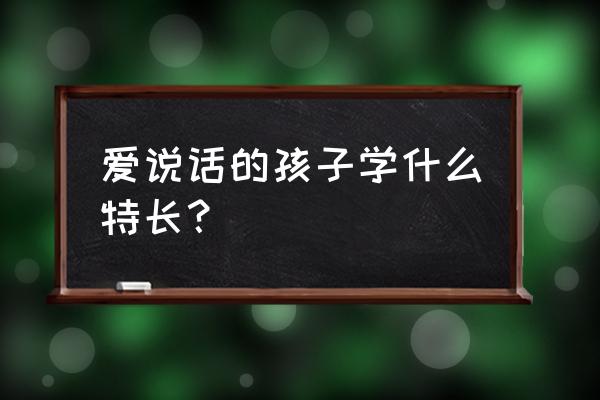 爱说话的孩子学什么特长？